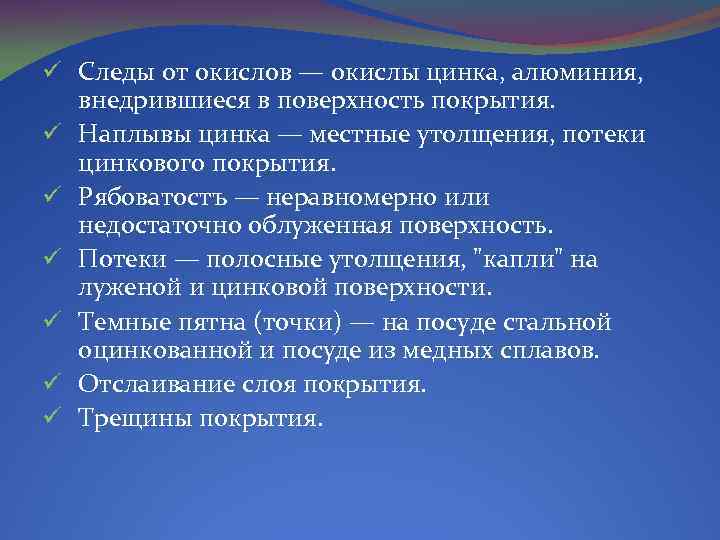 ✓ Следы от окислов — окислы цинка, алюминия, внедрившиеся в поверхность покрытия.
✓ Наплывы цинка — местные утолщения, потеки цинкового покрытия.
✓ Рябоватость — неравномерно или недостаточно облуженная поверхность.
✓ Потеки — полосные утолщения, "капли" на луженой и цинковой поверхности.
✓ Темные пятна (точки) — на посуде стальной оцинкованной и посуде из медных сплавов.
✓ Отслаивание слоя покрытия.
✓ Трещины покрытия.